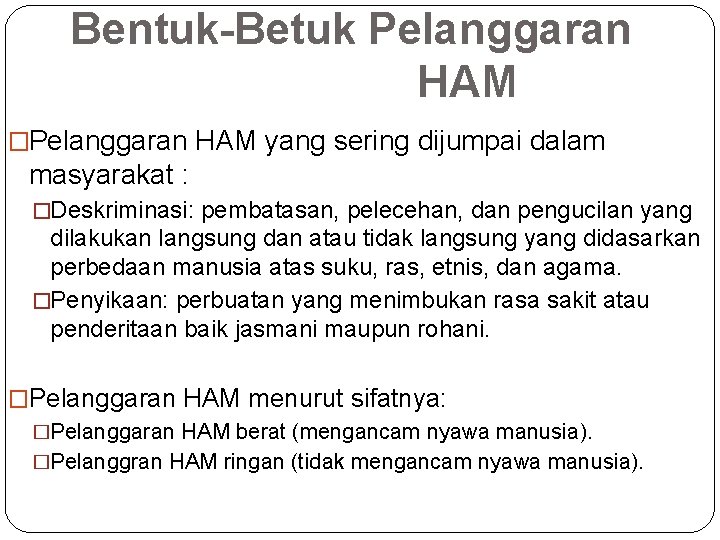 Bentuk-Betuk Pelanggaran HAM

□Pelanggaran HAM yang sering dijumpai dalam masyarakat :

□Deskriminasi: pembatasan, pelecehan, dan pengucilan yang dilakukan langsung dan atau tidak langsung yang didasarkan perbedaan manusia atas suku, ras, etnis, dan agama.

□Penyikaan: perbuatan yang menimbukan rasa sakit atau penderitaan baik jasmani maupun rohani.

□Pelanggaran HAM menurut sifatnya:

□Pelanggaran HAM berat (mengancam nyawa manusia).

□Pelanggran HAM ringan (tidak mengancam nyawa manusia).